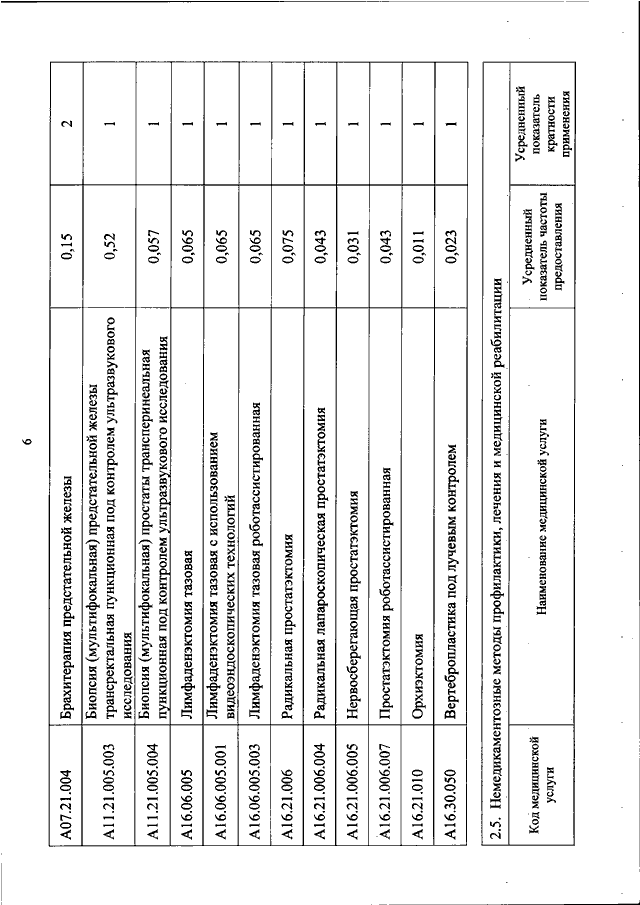 6

| | | | |
|---|---|---|---|
| A07.21.004 | Брахитерапия предстательной железы | 0,15 | 2 |
| A11.21.005.003 | Биопсия (мультифокальная) предстательной железы трансректальная пункционная под контролем ультразвукового исследования | 0,52 | 1 |
| A11.21.005.004 | Биопсия (мультифокальная) простаты трансперинеальная пункционная под контролем ультразвукового исследования | 0,057 | 1 |
| A16.06.005 | Лимфаденэктомия тазовая | 0,065 | 1 |
| A16.06.005.001 | Лимфаденэктомия тазовая с использованием видеоэндоскопических технологий | 0,065 | 1 |
| A16.06.005.003 | Лимфаденэктомия тазовая роботассистированная | 0,065 | 1 |
| A16.21.006 | Радикальная простатэктомия | 0,075 | 1 |
| A16.21.006.004 | Радикальная лапароскопическая простатэктомия | 0,043 | 1 |
| A16.21.006.005 | Нервосберегающая простатэктомия | 0,031 | 1 |
| A16.21.006.007 | Простатэктомия роботассистированная | 0,043 | 1 |
| A16.21.010 | Орхиэктомия | 0,011 | 1 |
| A16.30.050 | Вертебропластика под лучевым контролем | 0,023 | 1 |

2.5. Немедикаментозные методы профилактики, лечения и медицинской реабилитации

| Код медицинской услуги | Наименование медицинской услуги | Усредненный показатель частоты предоставления | Усредненный показатель кратности применения |
|---|---|---|---|